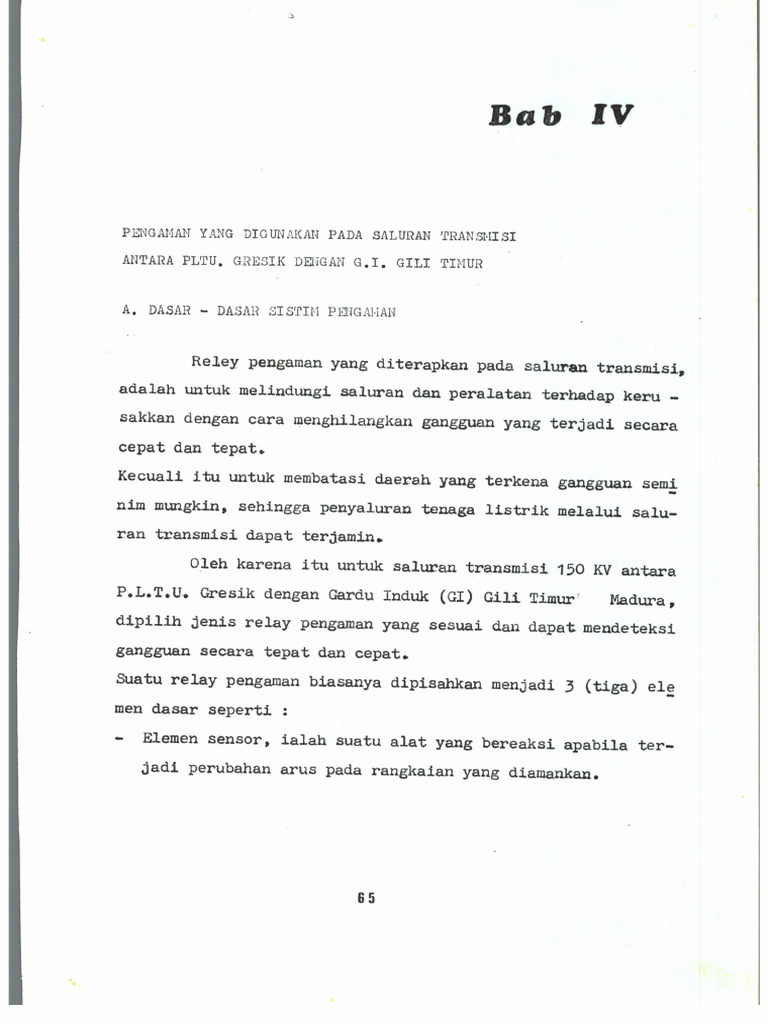 Bab IV

PENGAMAN YANG DIGUNAKAN PADA SALURAN TRANSMISI ANTARA PLTU. GRESIK DENGAN G.I. GILI TIMUR

A. DASAR - DASAR SISTIM PENGAMAN

Reley pengaman yang diterapkan pada saluran transmisi, adalah untuk melindungi saluran dan peralatan terhadap kerusakkan dengan cara menghilangkan gangguan yang terjadi secara cepat dan tepat.
Kecuali itu untuk membatasi daerah yang terkena gangguan seminim mungkin, sehingga penyaluran tenaga listrik melalui saluran transmisi dapat terjamin.

Oleh karena itu untuk saluran transmisi 150 KV antara P.L.T.U. Gresik dengan Gardu Induk (GI) Gili Timur Madura, dipilih jenis relay pengaman yang sesuai dan dapat mendeteksi gangguan secara tepat dan cepat.
Suatu relay pengaman biasanya dipisahkan menjadi 3 (tiga) elemen dasar seperti :
- Elemen sensor, ialah suatu alat yang bereaksi apabila terjadi perubahan arus pada rangkaian yang diamankan.

65